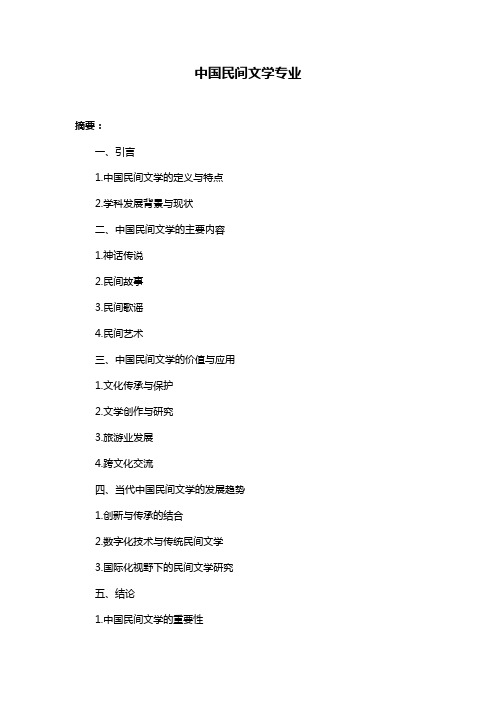 中国民间文学专业

摘要：

一、引言

1.中国民间文学的定义与特点

2.学科发展背景与现状

二、中国民间文学的主要内容

1.神话传说

2.民间故事

3.民间歌谣

4.民间艺术

三、中国民间文学的价值与应用

1.文化传承与保护

2.文学创作与研究

3.旅游业发展

4.跨文化交流

四、当代中国民间文学的发展趋势

1.创新与传承的结合

2.数字化技术与传统民间文学

3.国际化视野下的民间文学研究

五、结论

1.中国民间文学的重要性